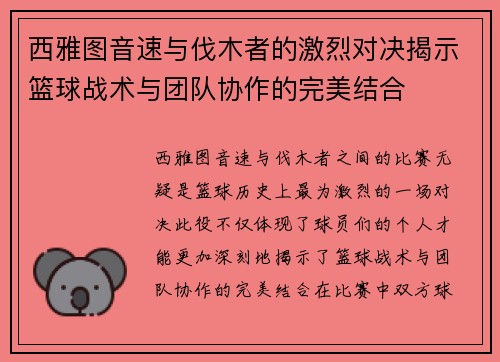 西雅图音速与伐木者的激烈对决揭示篮球战术与团队协作的完美结合

西雅图音速与伐木者之间的比赛无疑是篮球历史上最为激烈的一场对决此役不仅体现了球员们的个人才能更加深刻地揭示了篮球战术与团队协作的完美结合在比赛中双方球